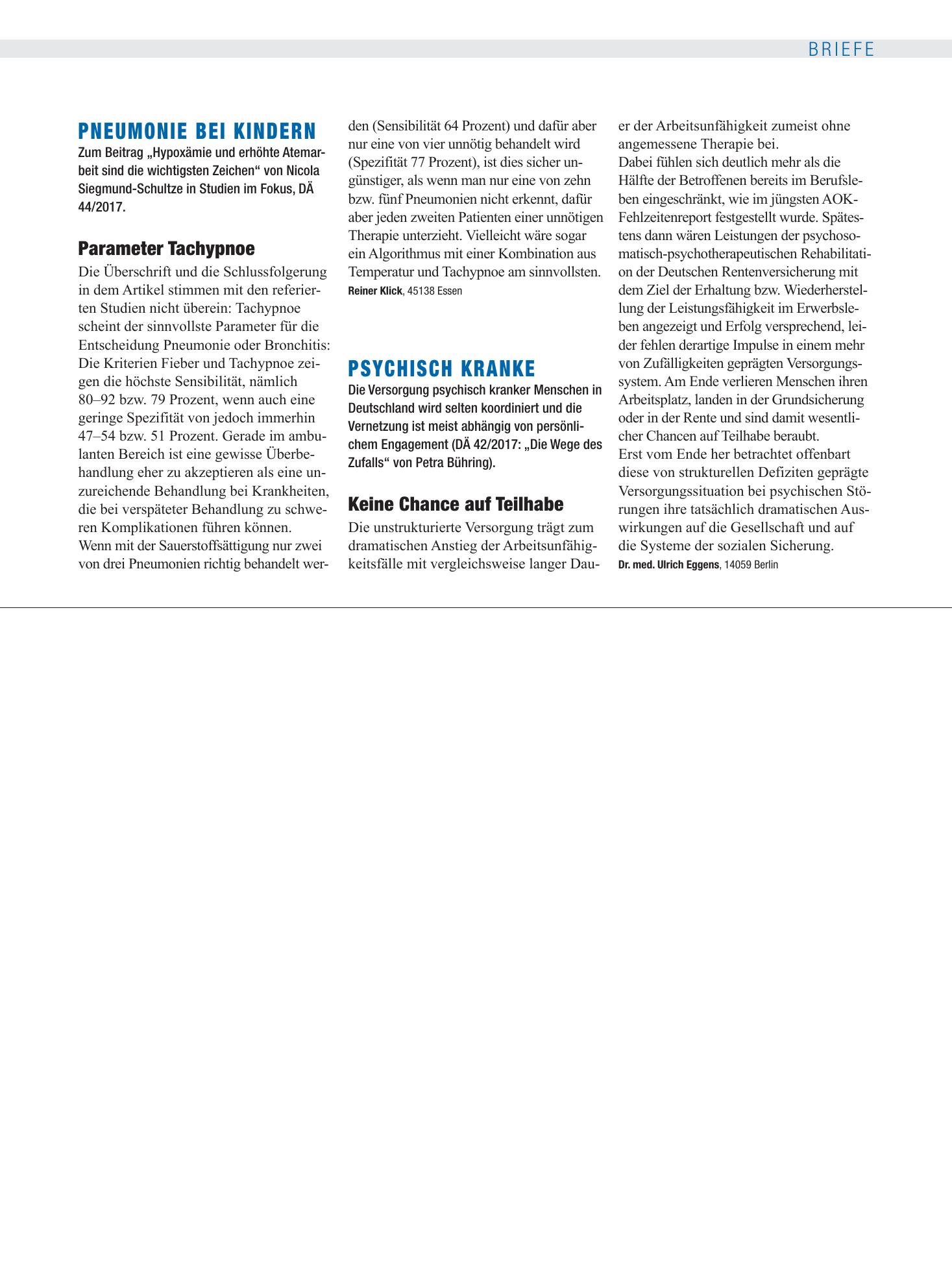 BRIEFE

PNEUMONIE BEI KINDERN

Zum Beitrag „Hypoxämie und erhöhte Atemarbeit sind die wichtigsten Zeichen“ von Nicola Siegmund-Schultze in Studien im Fokus, DÄ 44/2017.

Parameter Tachypnoe

Die Überschrift und die Schlussfolgerung in dem Artikel stimmen mit den referierten Studien nicht überein: Tachypnoe scheint der sinnvollste Parameter für die Entscheidung Pneumonie oder Bronchitis: Die Kriterien Fieber und Tachypnoe zeigen die höchste Sensibilität, nämlich 80–92 bzw. 79 Prozent, wenn auch eine geringe Spezifität von jedoch immerhin 47–54 bzw. 51 Prozent. Gerade im ambulanten Bereich ist eine gewisse Überbehandlung eher zu akzeptieren als eine unzureichende Behandlung bei Krankheiten, die bei verspäteter Behandlung zu schweren Komplikationen führen können.

Wenn mit der Sauerstoffsättigung nur zwei von drei Pneumonien richtig behandelt werden (Sensibilität 64 Prozent) und dafür aber nur eine von vier unnötig behandelt wird (Spezifität 77 Prozent), ist dies sicher ungünstiger, als wenn man nur eine von zehn bzw. fünf Pneumonien nicht erkennt, dafür aber jeden zweiten Patienten einer unnötigen Therapie unterzieht. Vielleicht wäre sogar ein Algorithmus mit einer Kombination aus Temperatur und Tachypnoe am sinnvollsten.

Reiner Klick, 45138 Essen

PSYCHISCH KRANKE

Die Versorgung psychisch kranker Menschen in Deutschland wird selten koordiniert und die Vernetzung ist meist abhängig von persönlichem Engagement (DÄ 42/2017: „Die Wege des Zufalls“ von Petra Bühring).

Keine Chance auf Teilhabe

Die unstrukturierte Versorgung trägt zum dramatischen Anstieg der Arbeitsunfähigkeitsfälle mit vergleichsweise langer Dauer der Arbeitsunfähigkeit zumeist ohne angemessene Therapie bei.

Dabei fühlen sich deutlich mehr als die Hälfte der Betroffenen bereits im Berufsleben eingeschränkt, wie im jüngsten AOK-Fehlzeitenreport festgestellt wurde. Spätestens dann wären Leistungen der psychosomatisch-psychotherapeutischen Rehabilitation der Deutschen Rentenversicherung mit dem Ziel der Erhaltung bzw. Wiederherstellung der Leistungsfähigkeit im Erwerbsleben angezeigt und Erfolg versprechend, leider fehlen derartige Impulse in einem mehr von Zufälligkeiten geprägten Versorgungssystem. Am Ende verlieren Menschen ihren Arbeitsplatz, landen in der Grundsicherung oder in der Rente und sind damit wesentlicher Chancen auf Teilhabe beraubt.

Erst vom Ende her betrachtet offenbart diese von strukturellen Defiziten geprägte Versorgungssituation bei psychischen Störungen ihre tatsächlich dramatischen Auswirkungen auf die Gesellschaft und auf die Systeme der sozialen Sicherung.

Dr. med. Ulrich Eggens, 14059 Berlin